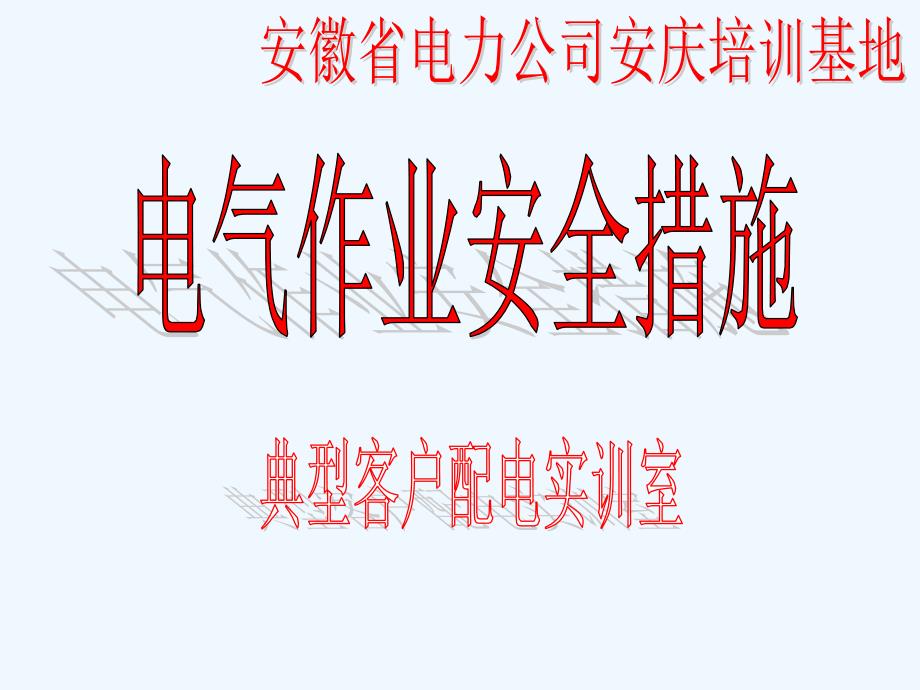 安徽省电力公司安庆培训基地

电气作业安全措施

典型客户配电实训室